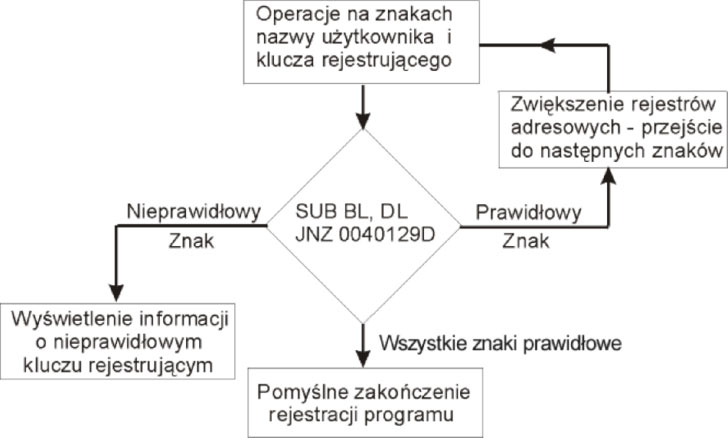 Operacje na znakach nazwy użytkownika i klucza rejestrującego

Zwiększenie rejestrów adresowych - przejście do następnych znaków

Nieprawidłowy Znak

SUB BL, DL
JNZ 0040129D

Prawidłowy Znak

Wyświetlenie informacji o nieprawidłowym kluczu rejestrującym

Wszystkie znaki prawidłowe

Pomyślne zakończenie rejestracji programu